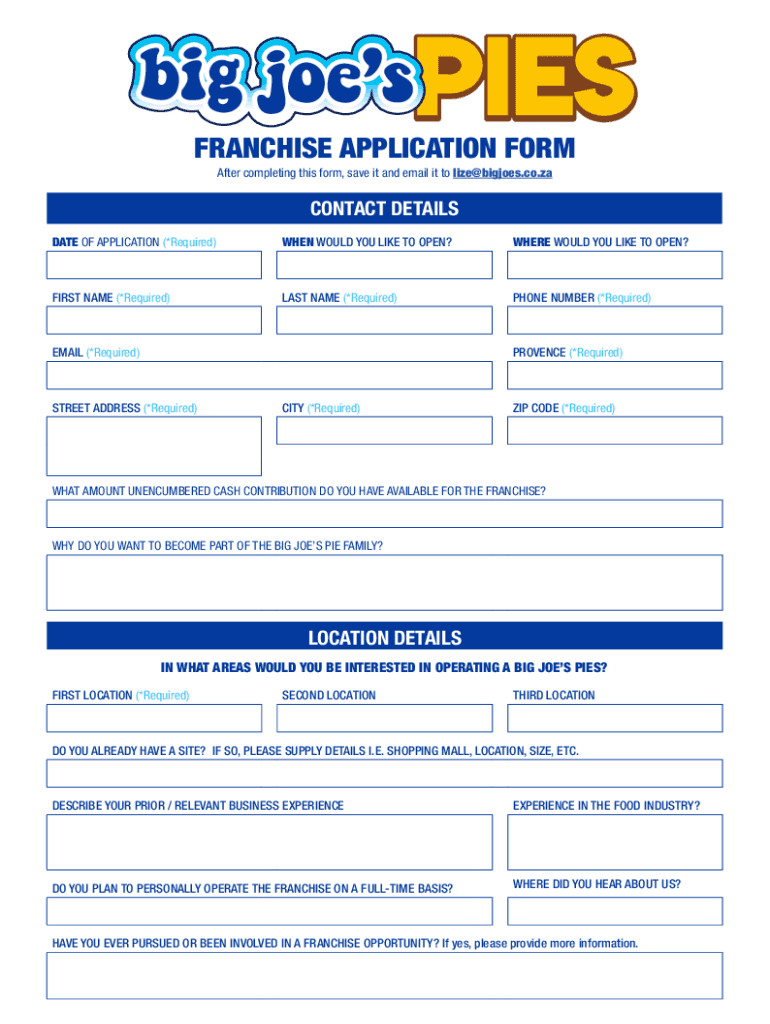 big joe's PIES

FRANCHISE APPLICATION FORM

After completing this form, save it and email it to lize@bigjoes.co.za

CONTACT DETAILS

DATE OF APPLICATION (*Required)

WHEN WOULD YOU LIKE TO OPEN?

WHERE WOULD YOU LIKE TO OPEN?

FIRST NAME (*Required)

LAST NAME (*Required)

PHONE NUMBER (*Required)

EMAIL (*Required)

PROVENCE (*Required)

STREET ADDRESS (*Required)

CITY (*Required)

ZIP CODE (*Required)

WHAT AMOUNT UNENCUMBERED CASH CONTRIBUTION DO YOU HAVE AVAILABLE FOR THE FRANCHISE?

WHY DO YOU WANT TO BECOME PART OF THE BIG JOE'S PIE FAMILY?

LOCATION DETAILS

IN WHAT AREAS WOULD YOU BE INTERESTED IN OPERATING A BIG JOE'S PIES?

FIRST LOCATION (*Required)

SECOND LOCATION

THIRD LOCATION

DO YOU ALREADY HAVE A SITE? IF SO, PLEASE SUPPLY DETAILS I.E. SHOPPING MALL, LOCATION, SIZE, ETC.

DESCRIBE YOUR PRIOR / RELEVANT BUSINESS EXPERIENCE

EXPERIENCE IN THE FOOD INDUSTRY?

DO YOU PLAN TO PERSONALLY OPERATE THE FRANCHISE ON A FULL-TIME BASIS?

WHERE DID YOU HEAR ABOUT US?

HAVE YOU EVER PURSUED OR BEEN INVOLVED IN A FRANCHISE OPPORTUNITY? If yes, please provide more information.